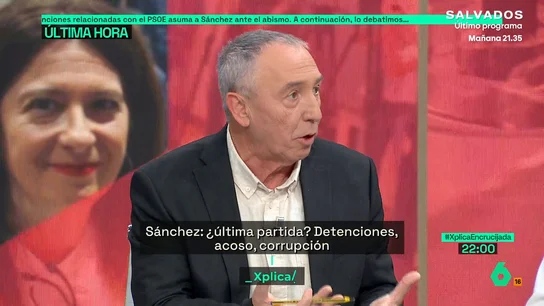 nciones relacionadas con el PSOE asuma a Sánchez ante el abismo. A continuación, lo debatimos...

ÚLTIMA HORA

SALVADOS
Último programa
Mañana 21.35

Sánchez: ¿última partida? Detenciones, acoso, corrupción

_Xplica/

#XplicaEncrucijada
22:00

6
16